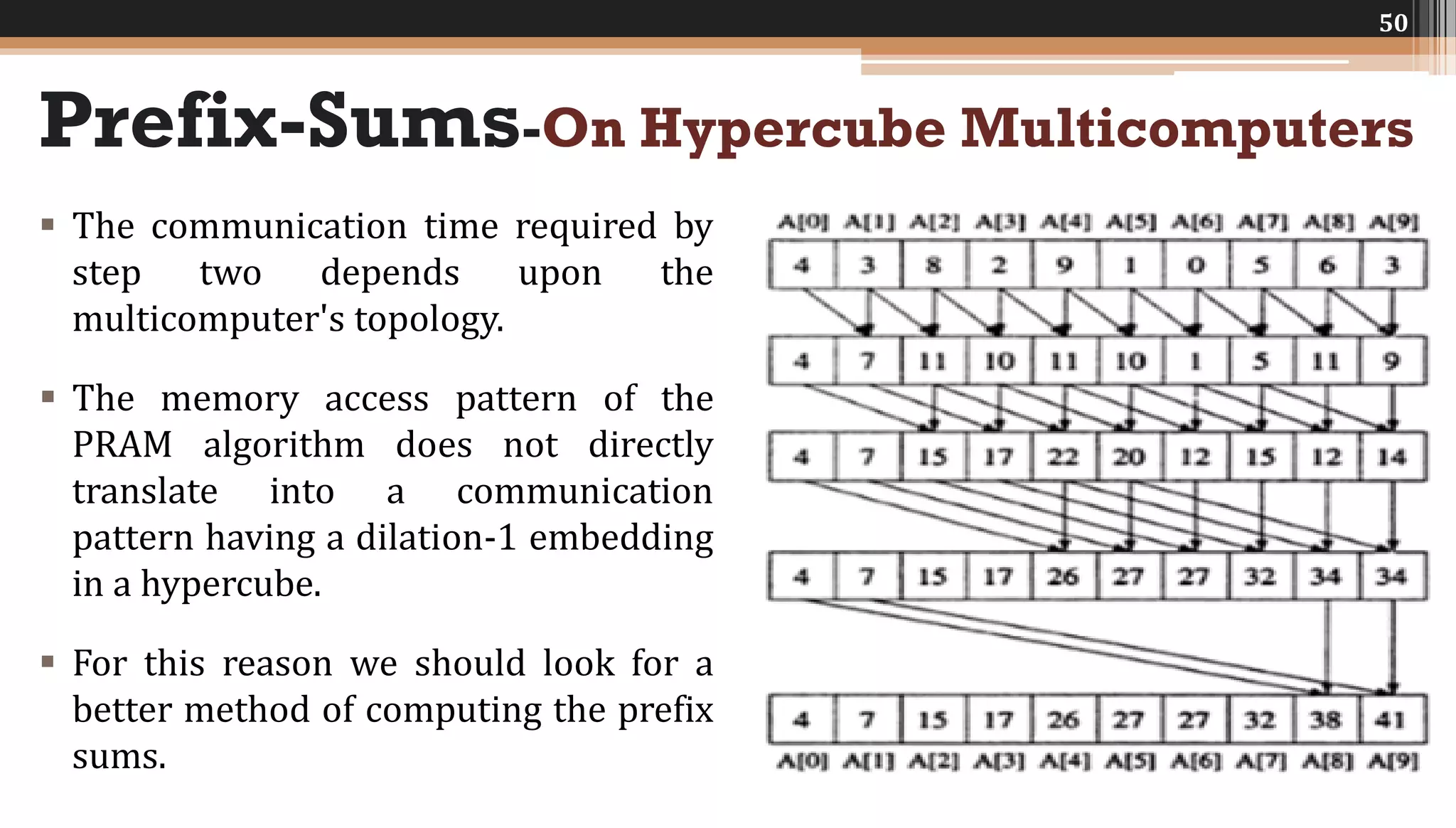 50

Prefix-Sums-On Hypercube Multicomputers

▪ The communication time required by step two depends upon the multicomputer's topology.

▪ The memory access pattern of the PRAM algorithm does not directly translate into a communication pattern having a dilation-1 embedding in a hypercube.

▪ For this reason we should look for a better method of computing the prefix sums.

| A[0] | A[1] | A[2] | A[3] | A[4] | A[5] | A[6] | A[7] | A[8] | A[9] |
|---|---|---|---|---|---|---|---|---|---|
| 4 | 3 | 8 | 2 | 9 | 1 | 0 | 5 | 6 | 3 |
| 4 | 7 | 11 | 10 | 11 | 10 | 1 | 5 | 11 | 9 |
| 4 | 7 | 15 | 17 | 22 | 20 | 12 | 15 | 12 | 14 |
| 4 | 7 | 15 | 17 | 26 | 27 | 27 | 32 | 34 | 34 |
| 4 | 7 | 15 | 17 | 26 | 27 | 27 | 32 | 38 | 41 |
| A[0] | A[1] | A[2] | A[3] | A[4] | A[5] | A[6] | A[7] | A[8] | A[9] |